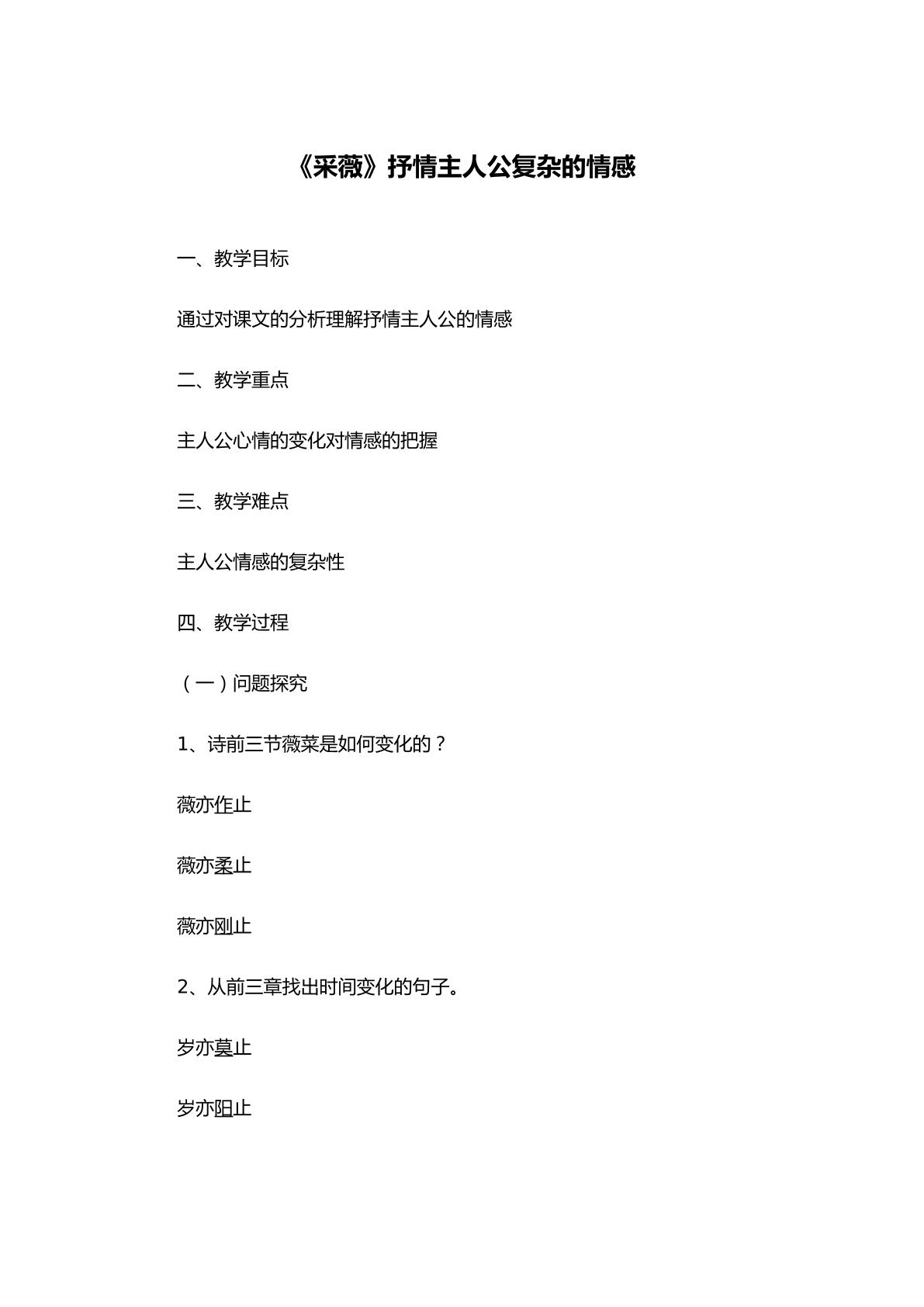 《采薇》抒情主人公复杂的情感

一、教学目标

通过对课文的分析理解抒情主人公的情感

二、教学重点

主人公心情的变化对情感的把握

三、教学难点

主人公情感的复杂性

四、教学过程

（一）问题探究

1、诗前三节薇菜是如何变化的？

薇亦作止

薇亦柔止

薇亦刚止

2、从前三章找出时间变化的句子。

岁亦莫止

岁亦阳止